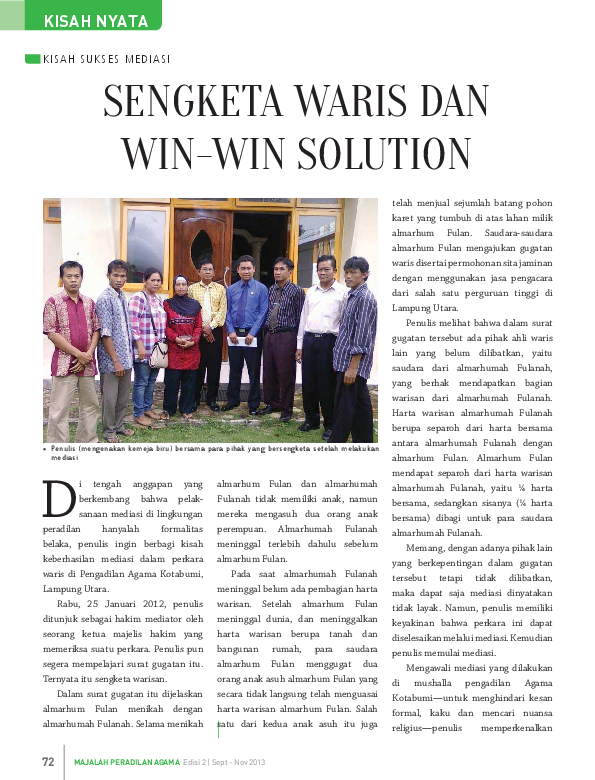 KISAH NYATA

KISAH SUKSES MEDIASI

SENGKETA WARIS DAN WIN-WIN SOLUTION

• Penulis (mengenakan kemeja biru) bersama para pihak yang bersengketa setelah melakukan mediasi

Di tengah anggapan yang berkembang bahwa pelaksanaan mediasi di lingkungan peradilan hanyalah formalitas belaka, penulis ingin berbagi kisah keberhasilan mediasi dalam perkara waris di Pengadilan Agama Kotabumi, Lampung Utara.

Rabu, 25 Januari 2012, penulis ditunjuk sebagai hakim mediator oleh seorang ketua majelis hakim yang memeriksa suatu perkara. Penulis pun segera mempelajari surat gugatan itu. Ternyata itu sengketa warisan.

Dalam surat gugatan itu dijelaskan almarhum Fulan menikah dengan almarhumah Fulanah. Selama menikah almarhum Fulan dan almarhumah Fulanah tidak memiliki anak, namun mereka mengasuh dua orang anak perempuan. Almarhumah Fulanah meninggal terlebih dahulu sebelum almarhum Fulan.

Pada saat almarhumah Fulanah meninggal belum ada pembagian harta warisan. Setelah almarhum Fulan meninggal dunia, dan meninggalkan harta warisan berupa tanah dan bangunan rumah, para saudara almarhum Fulan menggugat dua orang anak asuh almarhum Fulan yang secara tidak langsung telah menguasai harta warisan almarhum Fulan. Salah satu dari kedua anak asuh itu juga telah menjual sejumlah batang pohon karet yang tumbuh di atas lahan milik almarhum Fulan. Saudara-saudara almarhum Fulan mengajukan gugatan waris disertai permohonan sita jaminan dengan menggunakan jasa pengacara dari salah satu perguruan tinggi di Lampung Utara.

Penulis melihat bahwa dalam surat gugatan tersebut ada pihak ahli waris lain yang belum dilibatkan, yaitu saudara dari almarhumah Fulanah, yang berhak mendapatkan bagian warisan dari almarhumah Fulanah. Harta warisan almarhumah Fulanah berupa separoh dari harta bersama antara almarhumah Fulanah dengan almarhum Fulan. Almarhum Fulan mendapat separoh dari harta warisan almarhumah Fulanah, yaitu ¼ harta bersama, sedangkan sisanya (¼ harta bersama) dibagi untuk para saudara almarhumah Fulanah.

Memang, dengan adanya pihak lain yang berkepentingan dalam gugatan tersebut tetapi tidak dilibatkan, maka dapat saja mediasi dinyatakan tidak layak. Namun, penulis memiliki keyakinan bahwa perkara ini dapat diselesaikan melalui mediasi. Kemudian penulis memulai mediasi.

Mengawali mediasi yang dilakukan di mushalla pengadilan Agama Kotabumi—untuk menghindari kesan formal, kaku dan mencari nuansa religius—penulis memperkenalkan

72 MAJALAH PERADILAN AGAMA Edisi 2 | Sept - Nov 2013